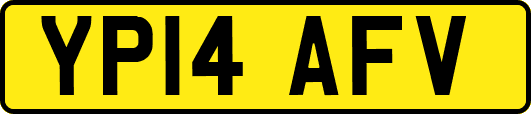 YP14 AFV